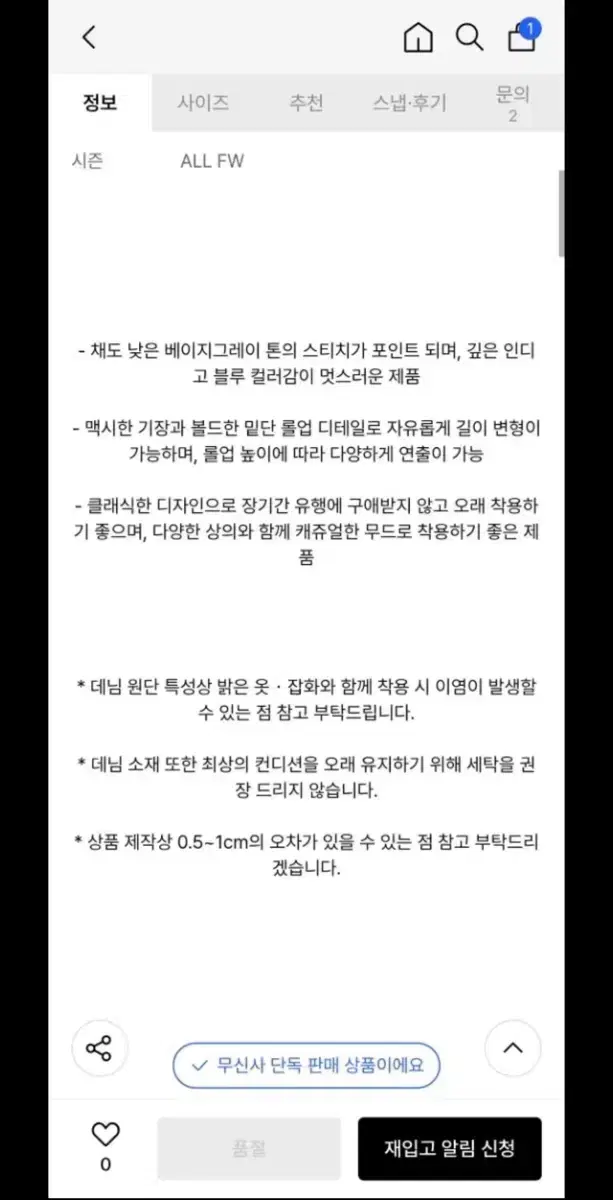 1

정보 사이즈 추천 스냅·후기 문의 2

시즌 ALL FW

- 채도 낮은 베이지그레이 톤의 스티치가 포인트 되며, 깊은 인디고 블루 컬러감이 멋스러운 제품

- 맥시한 기장과 볼드한 밑단 롤업 디테일로 자유롭게 길이 변형이 가능하며, 롤업 높이에 따라 다양하게 연출이 가능

- 클래식한 디자인으로 장기간 유행에 구애받지 않고 오래 착용하기 좋으며, 다양한 상의와 함께 캐쥬얼한 무드로 착용하기 좋은 제품

* 데님 원단 특성상 밝은 옷 · 잡화와 함께 착용 시 이염이 발생할 수 있는 점 참고 부탁드립니다.

* 데님 소재 또한 최상의 컨디션을 오래 유지하기 위해 세탁을 권장 드리지 않습니다.

* 상품 제작상 0.5~1cm의 오차가 있을 수 있는 점 참고 부탁드리겠습니다.

무신사 단독 판매 상품이에요

0 품절 재입고 알림 신청